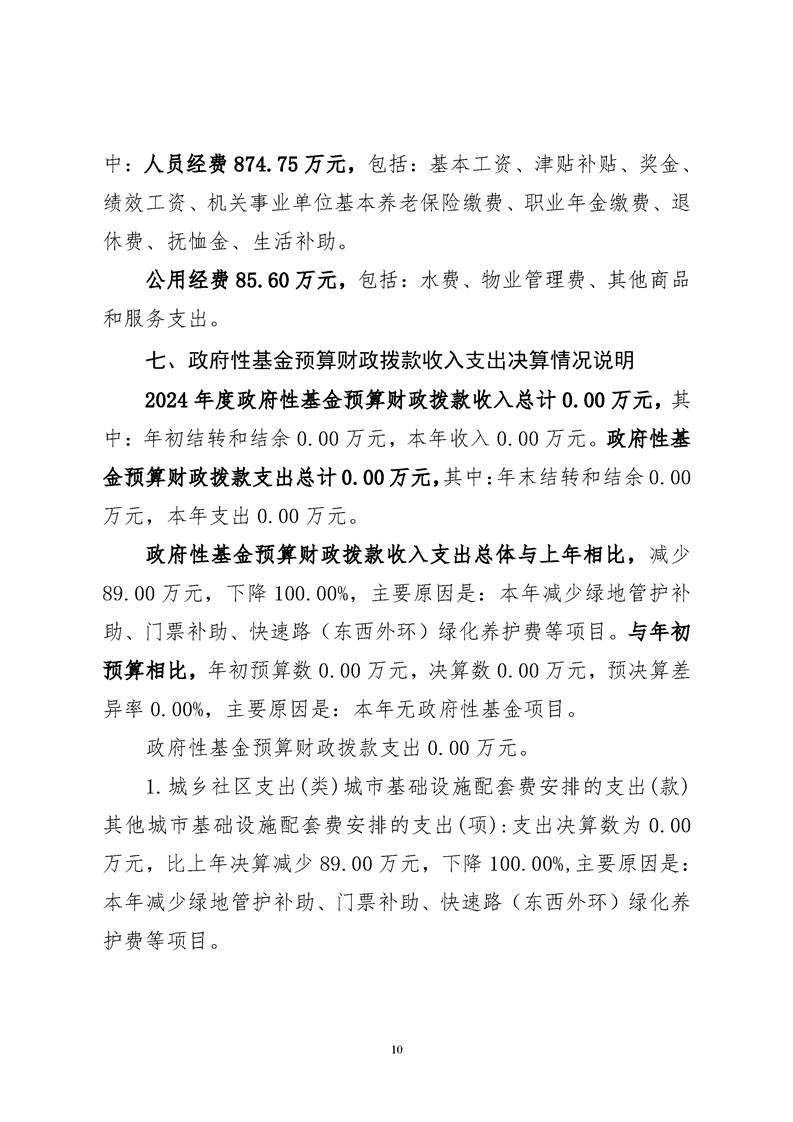 中：人员经费 874.75 万元，包括：基本工资、津贴补贴、奖金、绩效工资、机关事业单位基本养老保险缴费、职业年金缴费、退休费、抚恤金、生活补助。

公用经费 85.60 万元，包括：水费、物业管理费、其他商品和服务支出。

七、政府性基金预算财政拨款收入支出决算情况说明

2024 年度政府性基金预算财政拨款收入总计 0.00 万元，其中：年初结转和结余 0.00 万元，本年收入 0.00 万元。政府性基金预算财政拨款支出总计 0.00 万元，其中：年末结转和结余 0.00 万元，本年支出 0.00 万元。

政府性基金预算财政拨款收入支出总体与上年相比，减少 89.00 万元，下降 100.00%，主要原因是：本年减少绿地管护补助、门票补助、快速路（东西外环）绿化养护费等项目。与年初预算相比，年初预算数 0.00 万元，决算数 0.00 万元，预决算差异率 0.00%，主要原因是：本年无政府性基金项目。

政府性基金预算财政拨款支出 0.00 万元。

1. 城乡社区支出(类)城市基础设施配套费安排的支出(款)其他城市基础设施配套费安排的支出(项):支出决算数为 0.00 万元，比上年决算减少 89.00 万元，下降 100.00%,主要原因是：本年减少绿地管护补助、门票补助、快速路（东西外环）绿化养护费等项目。

10